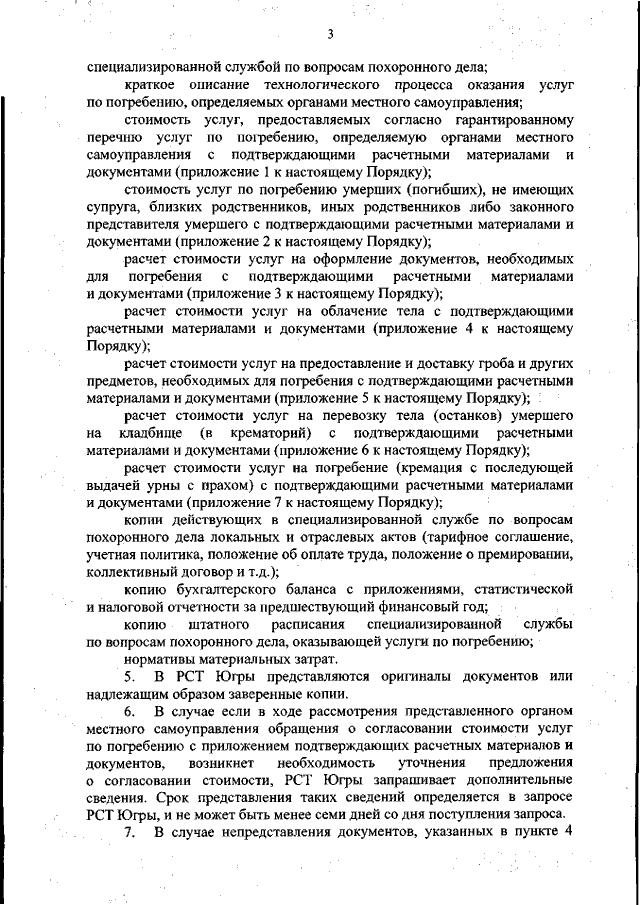 3

специализированной службой по вопросам похоронного дела;

краткое описание технологического процесса оказания услуг по погребению, определяемых органами местного самоуправления;

стоимость услуг, предоставляемых согласно гарантированному перечню услуг по погребению, определяемую органами местного самоуправления с подтверждающими расчетными материалами и документами (приложение 1 к настоящему Порядку);

стоимость услуг по погребению умерших (погибших), не имеющих супруга, близких родственников, иных родственников либо законного представителя умершего с подтверждающими расчетными материалами и документами (приложение 2 к настоящему Порядку);

расчет стоимости услуг на оформление документов, необходимых для погребения с подтверждающими расчетными материалами и документами (приложение 3 к настоящему Порядку);

расчет стоимости услуг на облачение тела с подтверждающими расчетными материалами и документами (приложение 4 к настоящему Порядку);

расчет стоимости услуг на предоставление и доставку гроба и других предметов, необходимых для погребения с подтверждающими расчетными материалами и документами (приложение 5 к настоящему Порядку);

расчет стоимости услуг на перевозку тела (останков) умершего на кладбище (в крематорий) с подтверждающими расчетными материалами и документами (приложение 6 к настоящему Порядку);

расчет стоимости услуг на погребение (кремация с последующей выдачей урны с прахом) с подтверждающими расчетными материалами и документами (приложение 7 к настоящему Порядку);

копии действующих в специализированной службе по вопросам похоронного дела локальных и отраслевых актов (тарифное соглашение, учетная политика, положение об оплате труда, положение о премировании, коллективный договор и т.д.);

копию бухгалтерского баланса с приложениями, статистической и налоговой отчетности за предшествующий финансовый год;

копию штатного расписания специализированной службы по вопросам похоронного дела, оказывающей услуги по погребению;

нормативы материальных затрат.

5. В РСТ Югры представляются оригиналы документов или надлежащим образом заверенные копии.

6. В случае если в ходе рассмотрения представленного органом местного самоуправления обращения о согласовании стоимости услуг по погребению с приложением подтверждающих расчетных материалов и документов, возникнет необходимость уточнения предложения о согласовании стоимости, РСТ Югры запрашивает дополнительные сведения. Срок представления таких сведений определяется в запросе РСТ Югры, и не может быть менее семи дней со дня поступления запроса.

7. В случае непредставления документов, указанных в пункте 4